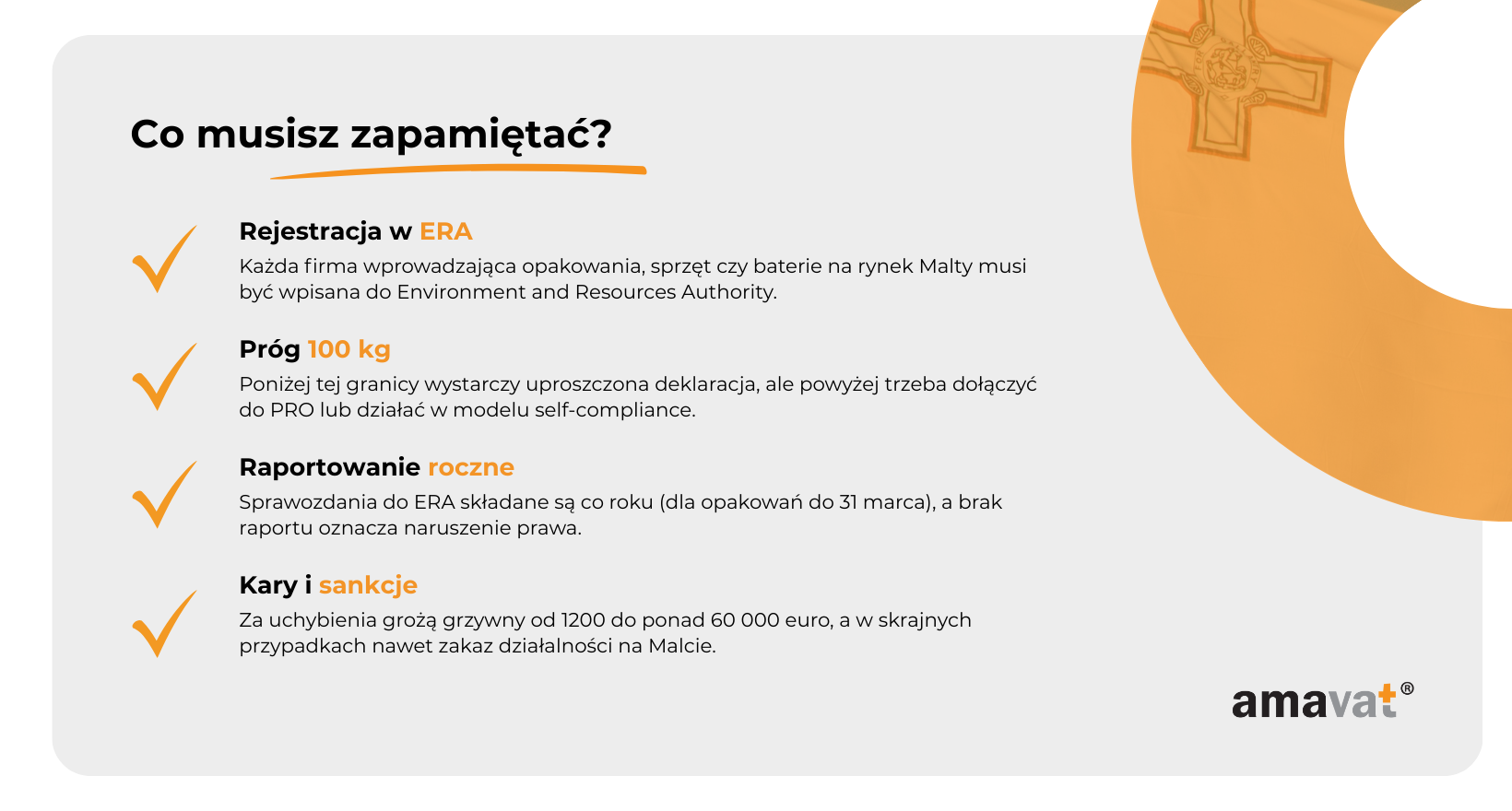 Co musisz zapamiętać?

Rejestracja w ERA
Każda firma wprowadzająca opakowania, sprzęt czy baterie na rynek Malty musi być wpisana do Environment and Resources Authority.

Próg 100 kg
Poniżej tej granicy wystarczy uproszczona deklaracja, ale powyżej trzeba dołączyć do PRO lub działać w modelu self-compliance.

Raportowanie roczne
Sprawozdania do ERA składane są co roku (dla opakowań do 31 marca), a brak raportu oznacza naruszenie prawa.

Kary i sankcje
Za uchybienia grożą grzywny od 1200 do ponad 60 000 euro, a w skrajnych przypadkach nawet zakaz działalności na Malcie.

amavat®